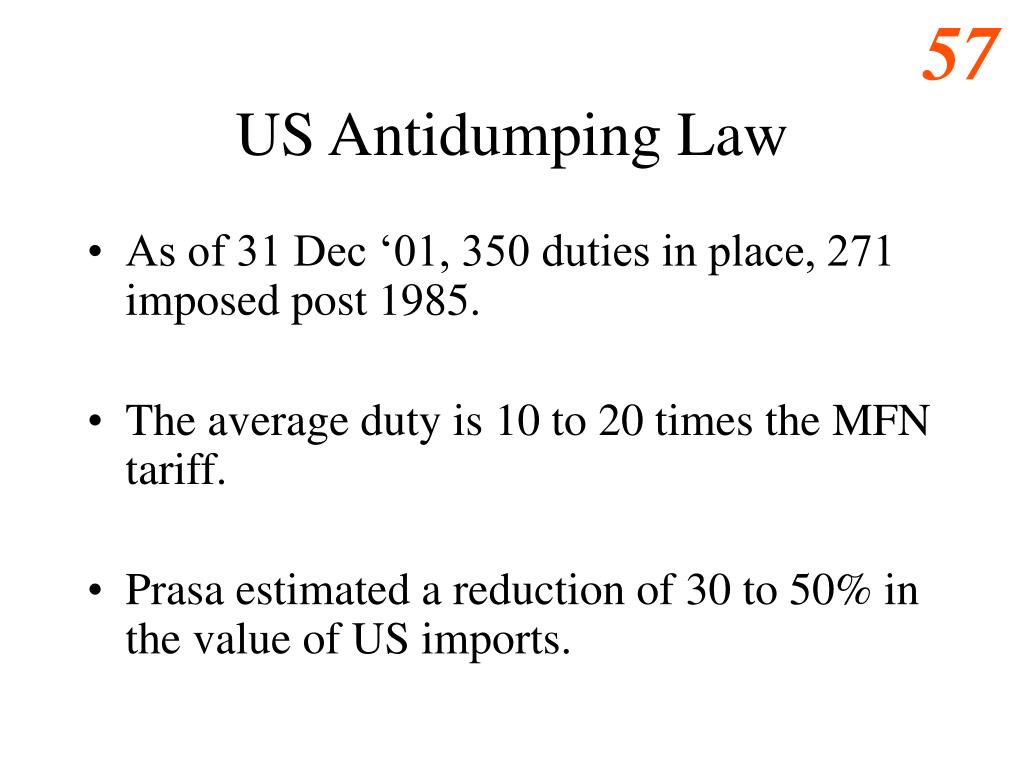 57

US Antidumping Law

• As of 31 Dec ‘01, 350 duties in place, 271 imposed post 1985.

• The average duty is 10 to 20 times the MFN tariff.

• Prasa estimated a reduction of 30 to 50% in the value of US imports.